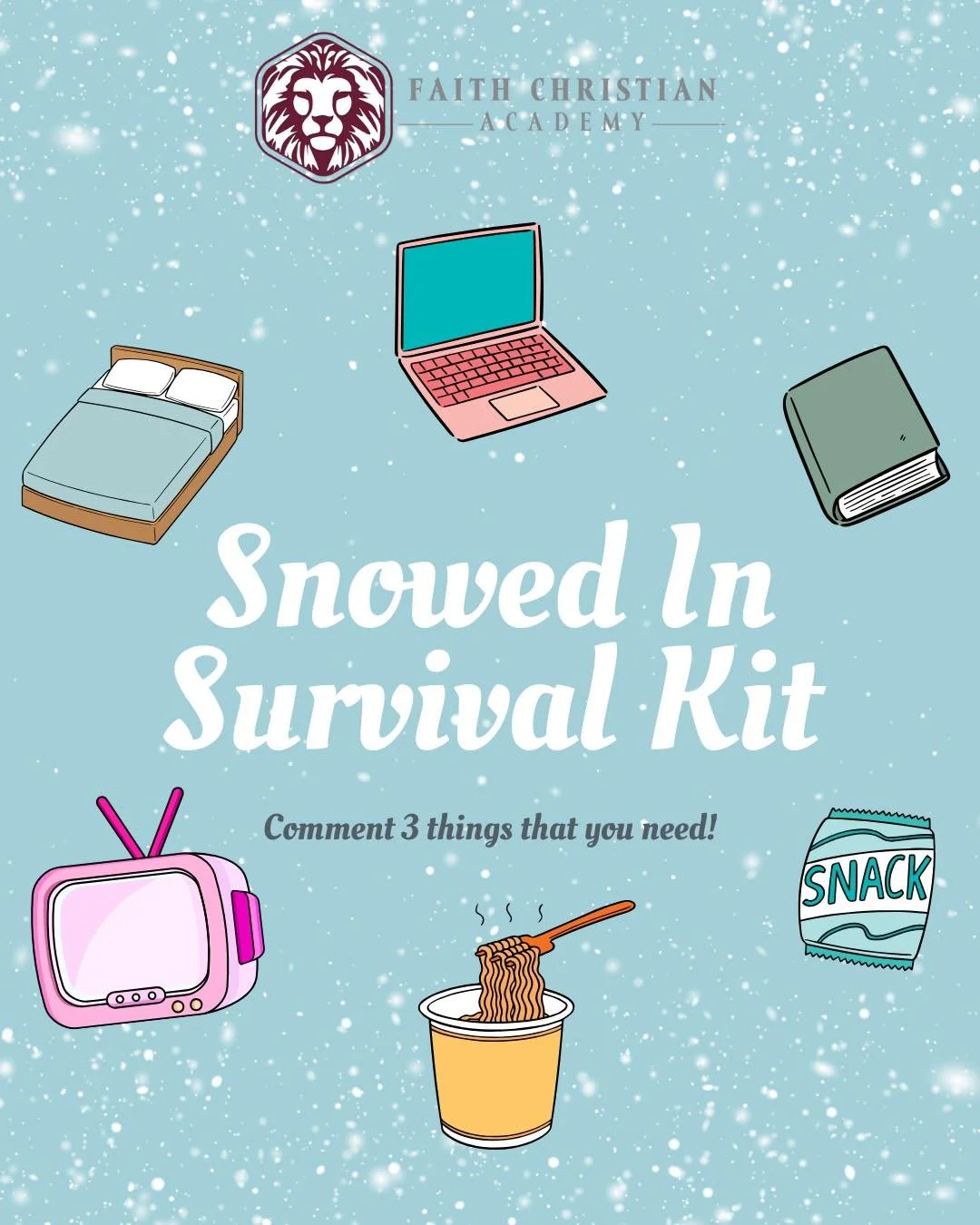 FAITH CHRISTIAN
ACADEMY

Snowed In Survival Kit

Comment 3 things that you need!

SNACK